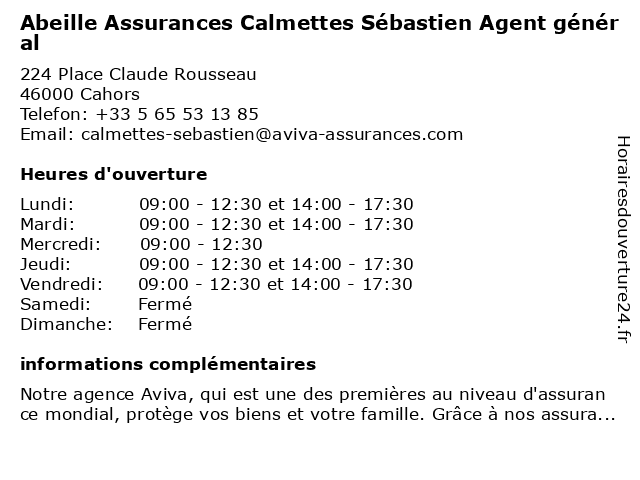 Abeille Assurances Calmettes Sébastien Agent général

224 Place Claude Rousseau
46000 Cahors
Telefon: +33 5 65 53 13 85
Email: calmettes-sebastien@aviva-assurances.com

Heures d'ouverture

Lundi: 09:00 - 12:30 et 14:00 - 17:30
Mardi: 09:00 - 12:30 et 14:00 - 17:30
Mercredi: 09:00 - 12:30
Jeudi: 09:00 - 12:30 et 14:00 - 17:30
Vendredi: 09:00 - 12:30 et 14:00 - 17:30
Samedi: Fermé
Dimanche: Fermé

informations complémentaires

Notre agence Aviva, qui est une des premières au niveau d'assurance mondial, protège vos biens et votre famille. Grâce à nos assura...

Horairesdouverture24.fr